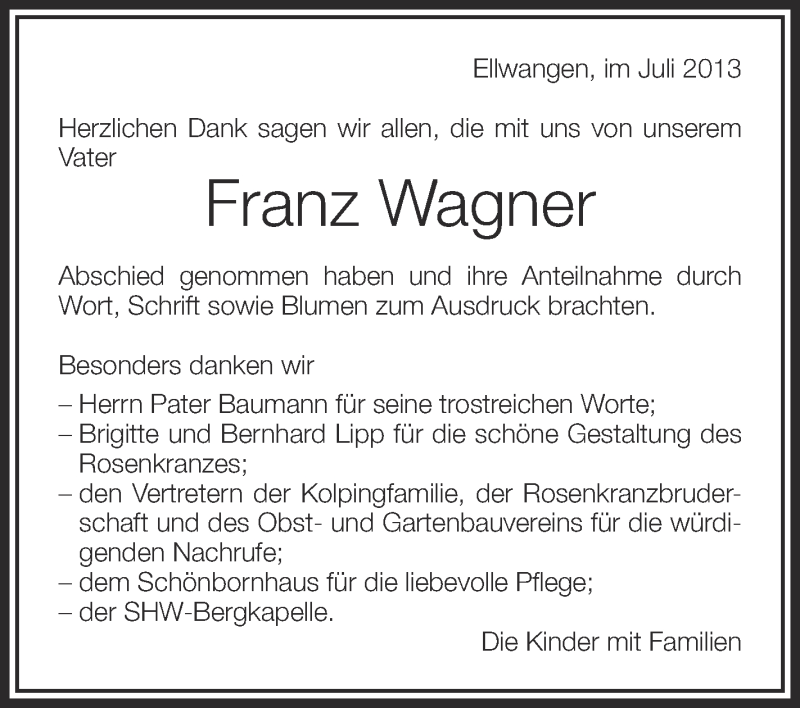 Ellwangen, im Juli 2013

Herzlichen Dank sagen wir allen, die mit uns von unserem Vater

Franz Wagner

Abschied genommen haben und ihre Anteilnahme durch Wort, Schrift sowie Blumen zum Ausdruck brachten.

Besonders danken wir

– Herrn Pater Baumann für seine trostreichen Worte;
– Brigitte und Bernhard Lipp für die schöne Gestaltung des Rosenkranzes;
– den Vertretern der Kolpingfamilie, der Rosenkranzbruderschaft und des Obst- und Gartenbauvereins für die würdigenden Nachrufe;
– dem Schönbornhaus für die liebevolle Pflege;
– der SHW-Bergkapelle.

Die Kinder mit Familien